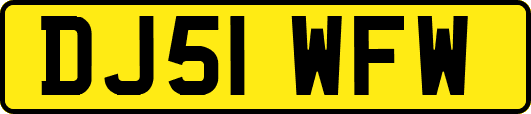 DJ51 WFW